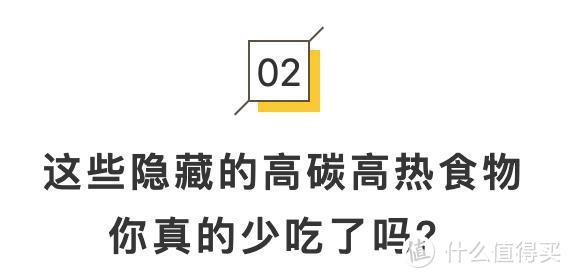 02

这些隐藏的高碳高热食物
你真的少吃了吗?

值 什么值得买